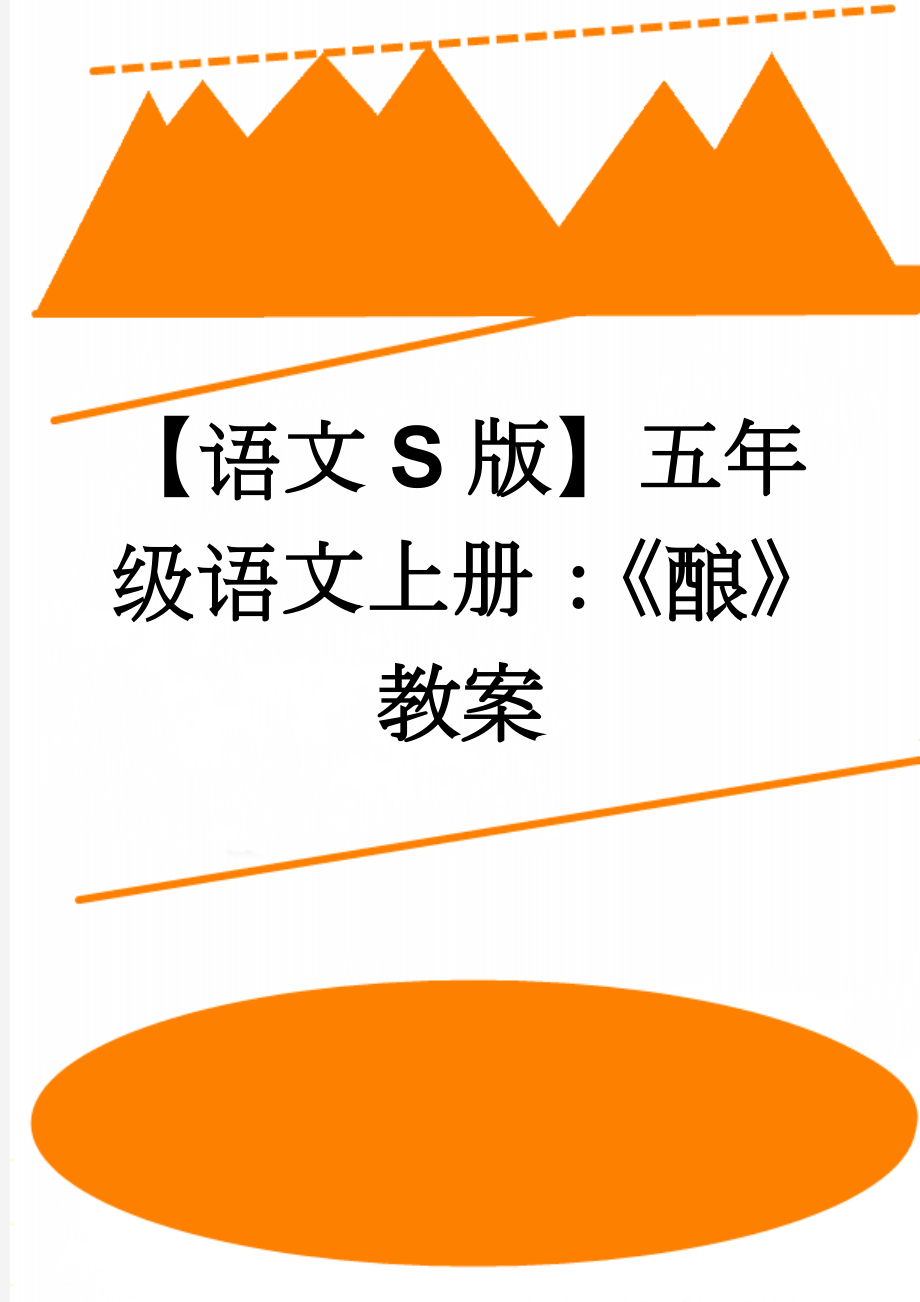 【语文S版】五年级语文上册：《酿》教案